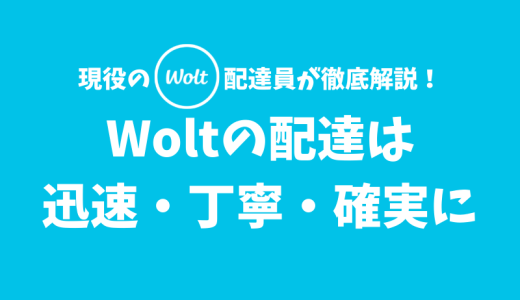 現役の Wolt 配達員が徹底解説！

Woltの配達は
迅速・丁寧・確実に